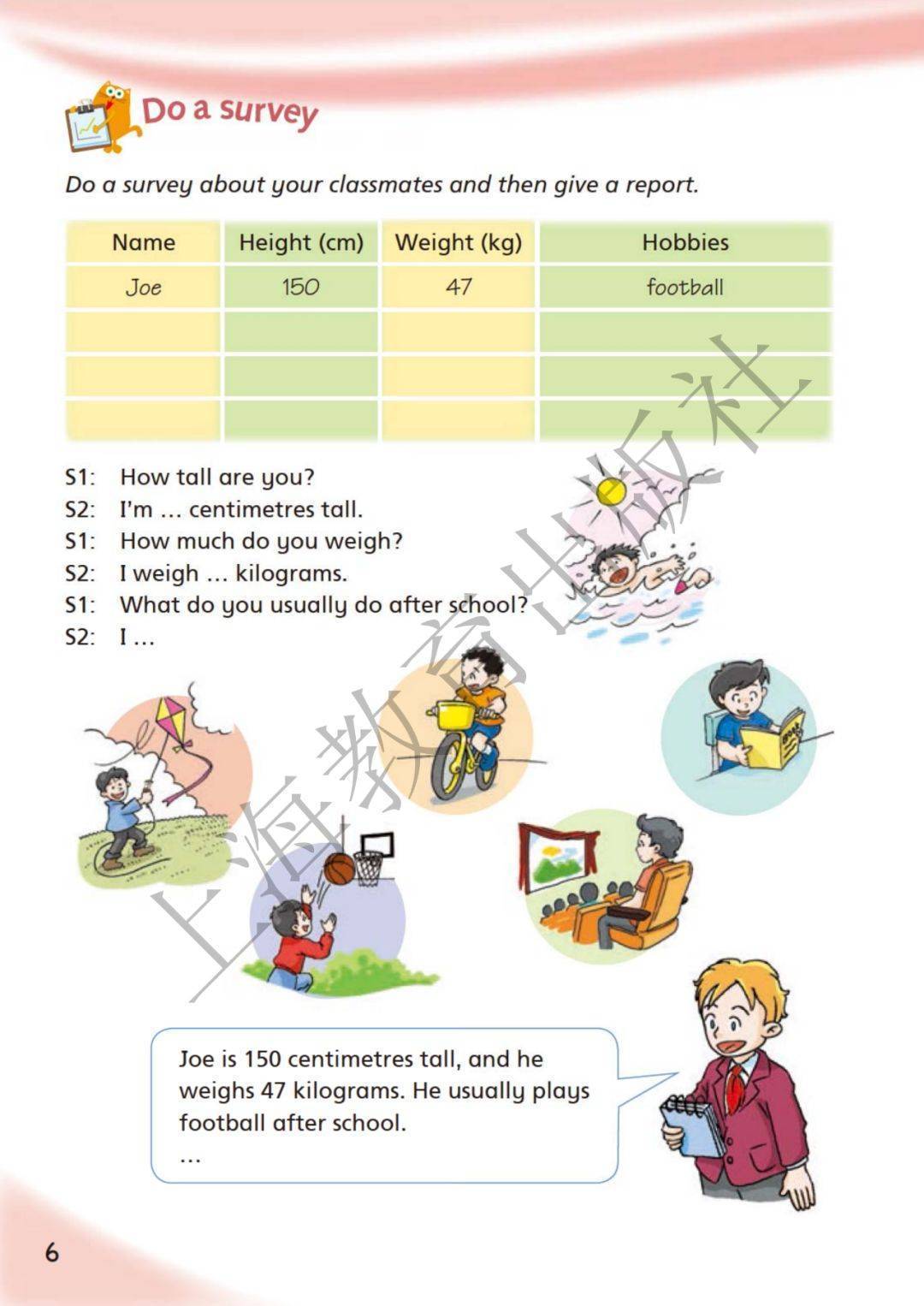 Do a survey

Do a survey about your classmates and then give a report.

| Name | Height (cm) | Weight (kg) | Hobbies |
|---|---|---|---|
| Joe | 150 | 47 | football |
| | | | |
| | | | |
| | | | |

S1: How tall are you?
S2: I'm … centimetres tall.
S1: How much do you weigh?
S2: I weigh … kilograms.
S1: What do you usually do after school?
S2: I …

上海教育出版社

Joe is 150 centimetres tall, and he weighs 47 kilograms. He usually plays football after school.
…

6